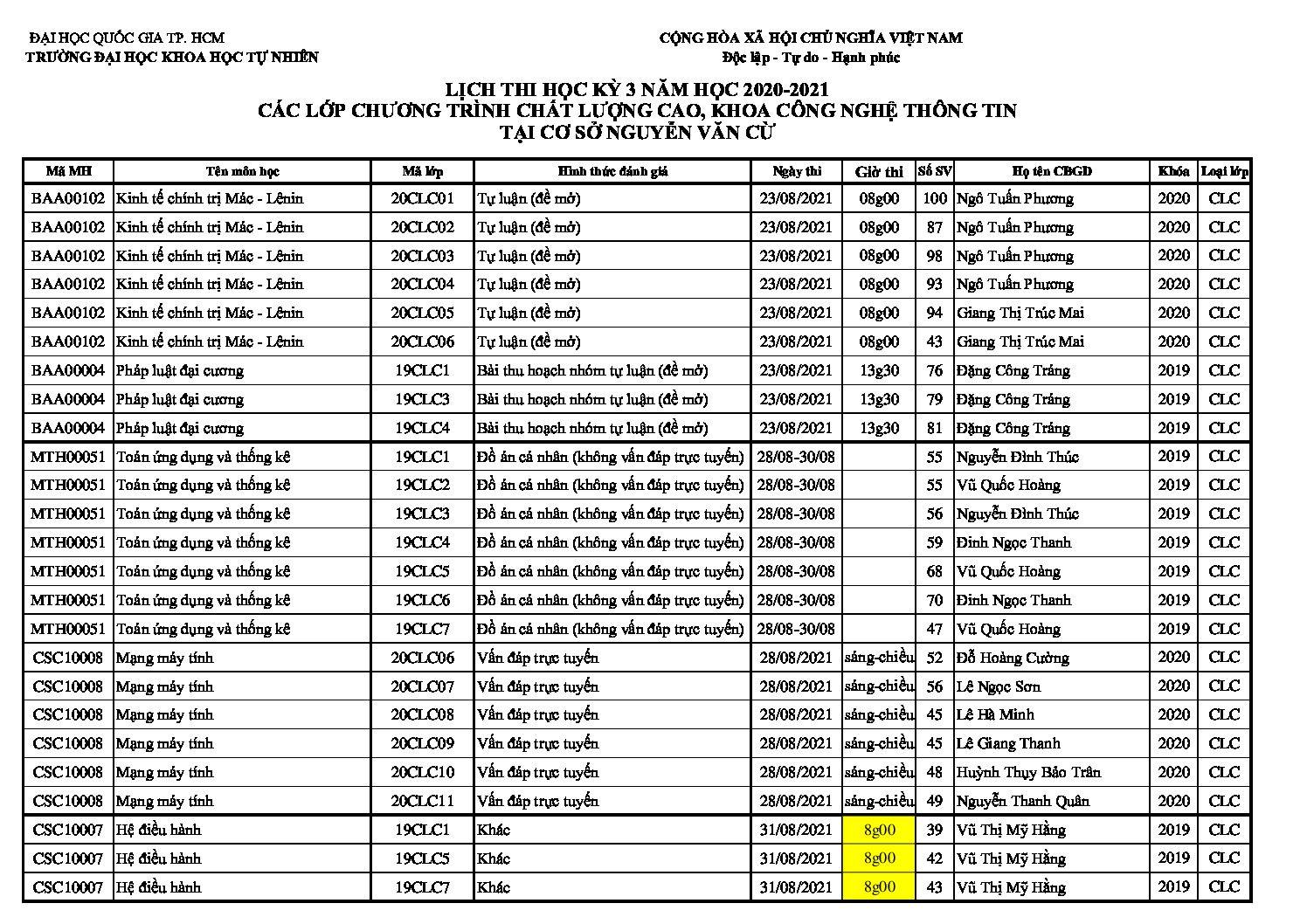 ĐẠI HỌC QUỐC GIA TP. HCM
TRƯỜNG ĐẠI HỌC KHOA HỌC TỰ NHIÊN

CỘNG HÒA XÃ HỘI CHỦ NGHĨA VIỆT NAM
Độc lập - Tự do - Hạnh phúc

LỊCH THI HỌC KỲ 3 NĂM HỌC 2020-2021
CÁC LỚP CHƯƠNG TRÌNH CHẤT LƯỢNG CAO, KHOA CÔNG NGHỆ THÔNG TIN
TẠI CƠ SỞ NGUYỄN VĂN CỪ

| Mã MH | Tên môn học | Mã lớp | Hình thức đánh giá | Ngày thi | Giờ thi | Số SV | Họ tên CBGD | Khóa | Loại lớp |
|---|---|---|---|---|---|---|---|---|---|
| BAA00102 | Kinh tế chính trị Mác - Lênin | 20CLC01 | Tự luận (đề mở) | 23/08/2021 | 08g00 | 100 | Ngô Tuấn Phương | 2020 | CLC |
| BAA00102 | Kinh tế chính trị Mác - Lênin | 20CLC02 | Tự luận (đề mở) | 23/08/2021 | 08g00 | 87 | Ngô Tuấn Phương | 2020 | CLC |
| BAA00102 | Kinh tế chính trị Mác - Lênin | 20CLC03 | Tự luận (đề mở) | 23/08/2021 | 08g00 | 98 | Ngô Tuấn Phương | 2020 | CLC |
| BAA00102 | Kinh tế chính trị Mác - Lênin | 20CLC04 | Tự luận (đề mở) | 23/08/2021 | 08g00 | 93 | Ngô Tuấn Phương | 2020 | CLC |
| BAA00102 | Kinh tế chính trị Mác - Lênin | 20CLC05 | Tự luận (đề mở) | 23/08/2021 | 08g00 | 94 | Giang Thị Trúc Mai | 2020 | CLC |
| BAA00102 | Kinh tế chính trị Mác - Lênin | 20CLC06 | Tự luận (đề mở) | 23/08/2021 | 08g00 | 43 | Giang Thị Trúc Mai | 2020 | CLC |
| BAA00004 | Pháp luật đại cương | 19CLC1 | Bài thu hoạch nhóm tự luận (đề mở) | 23/08/2021 | 13g30 | 76 | Đặng Công Tráng | 2019 | CLC |
| BAA00004 | Pháp luật đại cương | 19CLC3 | Bài thu hoạch nhóm tự luận (đề mở) | 23/08/2021 | 13g30 | 79 | Đặng Công Tráng | 2019 | CLC |
| BAA00004 | Pháp luật đại cương | 19CLC4 | Bài thu hoạch nhóm tự luận (đề mở) | 23/08/2021 | 13g30 | 81 | Đặng Công Tráng | 2019 | CLC |
| MTH00051 | Toán ứng dụng và thống kê | 19CLC1 | Đồ án cá nhân (không vấn đáp trực tuyến) | 28/08-30/08 | | 55 | Nguyễn Đình Thúc | 2019 | CLC |
| MTH00051 | Toán ứng dụng và thống kê | 19CLC2 | Đồ án cá nhân (không vấn đáp trực tuyến) | 28/08-30/08 | | 55 | Vũ Quốc Hoàng | 2019 | CLC |
| MTH00051 | Toán ứng dụng và thống kê | 19CLC3 | Đồ án cá nhân (không vấn đáp trực tuyến) | 28/08-30/08 | | 56 | Nguyễn Đình Thúc | 2019 | CLC |
| MTH00051 | Toán ứng dụng và thống kê | 19CLC4 | Đồ án cá nhân (không vấn đáp trực tuyến) | 28/08-30/08 | | 59 | Đinh Ngọc Thanh | 2019 | CLC |
| MTH00051 | Toán ứng dụng và thống kê | 19CLC5 | Đồ án cá nhân (không vấn đáp trực tuyến) | 28/08-30/08 | | 68 | Vũ Quốc Hoàng | 2019 | CLC |
| MTH00051 | Toán ứng dụng và thống kê | 19CLC6 | Đồ án cá nhân (không vấn đáp trực tuyến) | 28/08-30/08 | | 70 | Đinh Ngọc Thanh | 2019 | CLC |
| MTH00051 | Toán ứng dụng và thống kê | 19CLC7 | Đồ án cá nhân (không vấn đáp trực tuyến) | 28/08-30/08 | | 47 | Vũ Quốc Hoàng | 2019 | CLC |
| CSC10008 | Mạng máy tính | 20CLC06 | Vấn đáp trực tuyến | 28/08/2021 | sáng-chiều | 52 | Đỗ Hoàng Cường | 2020 | CLC |
| CSC10008 | Mạng máy tính | 20CLC07 | Vấn đáp trực tuyến | 28/08/2021 | sáng-chiều | 56 | Lê Ngọc Sơn | 2020 | CLC |
| CSC10008 | Mạng máy tính | 20CLC08 | Vấn đáp trực tuyến | 28/08/2021 | sáng-chiều | 45 | Lê Hà Minh | 2020 | CLC |
| CSC10008 | Mạng máy tính | 20CLC09 | Vấn đáp trực tuyến | 28/08/2021 | sáng-chiều | 45 | Lê Giang Thanh | 2020 | CLC |
| CSC10008 | Mạng máy tính | 20CLC10 | Vấn đáp trực tuyến | 28/08/2021 | sáng-chiều | 48 | Huỳnh Thụy Bảo Trân | 2020 | CLC |
| CSC10008 | Mạng máy tính | 20CLC11 | Vấn đáp trực tuyến | 28/08/2021 | sáng-chiều | 49 | Nguyễn Thanh Quân | 2020 | CLC |
| CSC10007 | Hệ điều hành | 19CLC1 | Khác | 31/08/2021 | 8g00 | 39 | Vũ Thị Mỹ Hằng | 2019 | CLC |
| CSC10007 | Hệ điều hành | 19CLC5 | Khác | 31/08/2021 | 8g00 | 42 | Vũ Thị Mỹ Hằng | 2019 | CLC |
| CSC10007 | Hệ điều hành | 19CLC7 | Khác | 31/08/2021 | 8g00 | 43 | Vũ Thị Mỹ Hằng | 2019 | CLC |